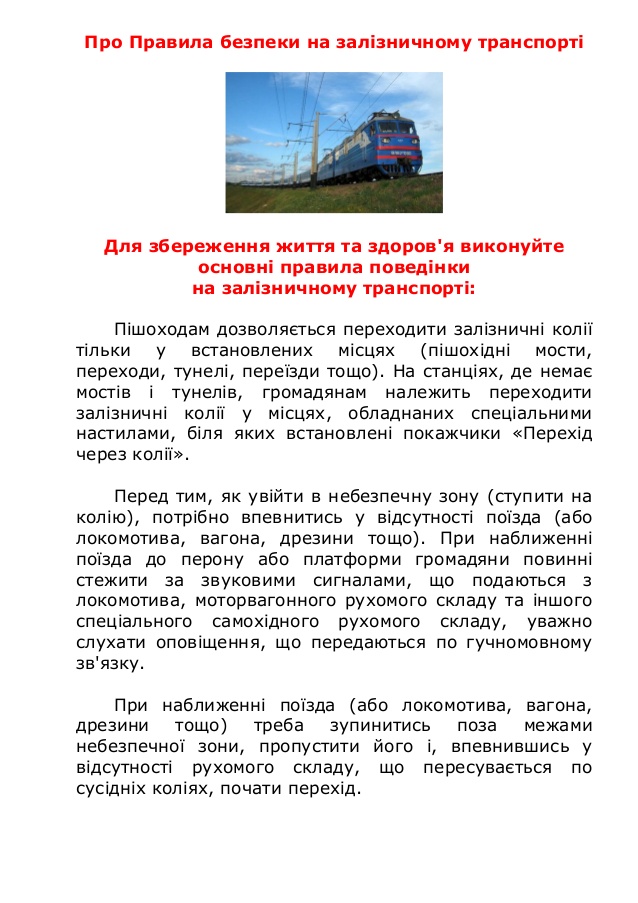 Про Правила безпеки на залізничному транспорті

Для збереження життя та здоров'я виконуйте основні правила поведінки на залізничному транспорті:

Пішоходам дозволяється переходити залізничні колії тільки у встановлених місцях (пішохідні мости, переходи, тунелі, переїзди тощо). На станціях, де немає мостів і тунелів, громадянам належить переходити залізничні колії у місцях, обладнаних спеціальними настилами, біля яких встановлені покажчики «Перехід через колії».

Перед тим, як увійти в небезпечну зону (ступити на колію), потрібно впевнитись у відсутності поїзда (або локомотива, вагона, дрезини тощо). При наближенні поїзда до перону або платформи громадяни повинні стежити за звуковими сигналами, що подаються з локомотива, моторвагонного рухомого складу та іншого спеціального самохідного рухомого складу, уважно слухати оповіщення, що передаються по гучномовному зв'язку.

При наближенні поїзда (або локомотива, вагона, дрезини тощо) треба зупинитись поза межами небезпечної зони, пропустити його і, впевнившись у відсутності рухомого складу, що пересувається по сусідніх коліях, почати перехід.